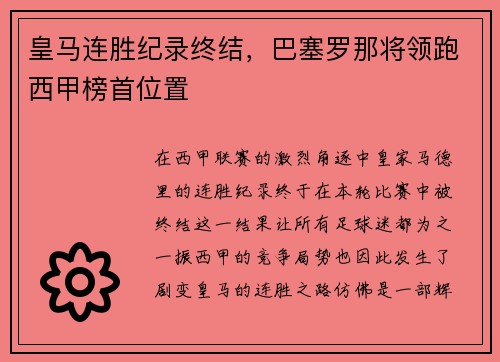 皇马连胜纪录终结，巴塞罗那将领跑西甲榜首位置

在西甲联赛的激烈角逐中皇家马德里的连胜纪录终于在本轮比赛中被终结这一结果让所有足球迷都为之一振西甲的竞争局势也因此发生了剧变皇马的连胜之路仿佛是一部辉